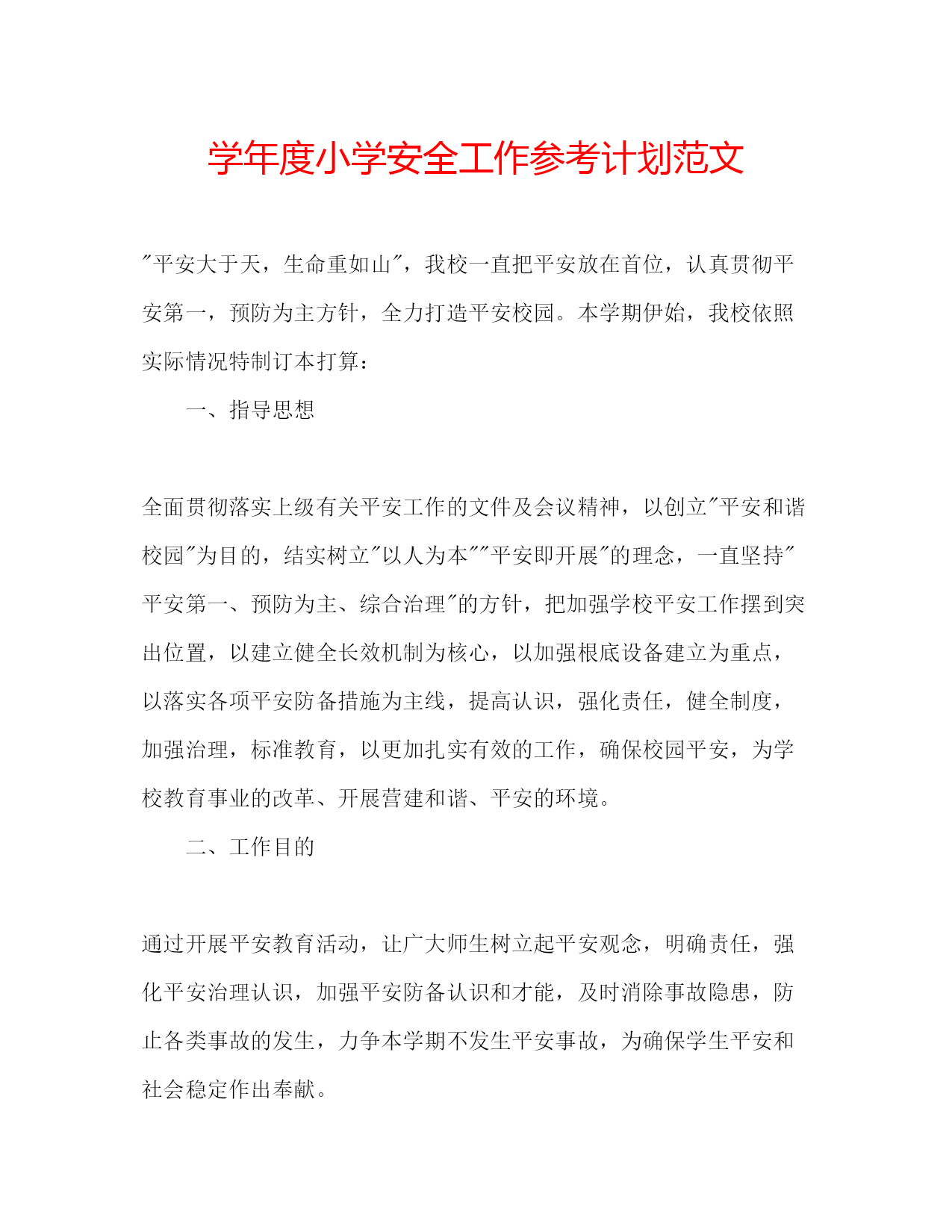 学年度小学安全工作参考计划范文

"平安大于天，生命重如山"，我校一直把平安放在首位，认真贯彻平安第一，预防为主方针，全力打造平安校园。本学期伊始，我校依照实际情况特制订本打算：

一、指导思想

全面贯彻落实上级有关平安工作的文件及会议精神，以创立"平安和谐校园"为目的，结实树立"以人为本""平安即开展"的理念，一直坚持"平安第一、预防为主、综合治理"的方针，把加强学校平安工作摆到突出位置，以建立健全长效机制为核心，以加强根底设备建立为重点，以落实各项平安防备措施为主线，提高认识，强化责任，健全制度，加强治理，标准教育，以更加扎实有效的工作，确保校园平安，为学校教育事业的改革、开展营建和谐、平安的环境。

二、工作目的

通过开展平安教育活动，让广大师生树立起平安观念，明确责任，强化平安治理认识，加强平安防备认识和才能，及时消除事故隐患，防止各类事故的发生，力争本学期不发生平安事故，为确保学生平安和社会稳定作出奉献。